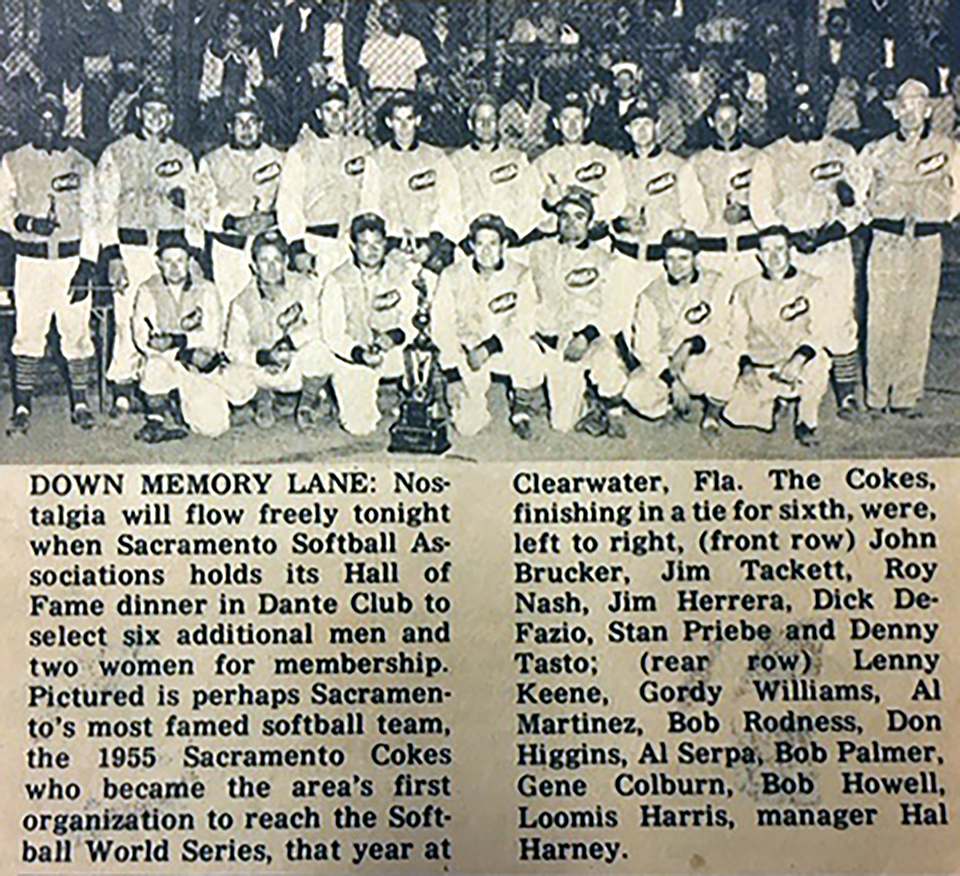 DOWN MEMORY LANE: Nostalgia will flow freely tonight when Sacramento Softball Associations holds its Hall of Fame dinner in Dante Club to select six additional men and two women for membership. Pictured is perhaps Sacramento's most famed softball team, the 1955 Sacramento Cokes who became the area's first organization to reach the Softball World Series, that year at Clearwater, Fla. The Cokes, finishing in a tie for sixth, were, left to right, (front row) John Brucker, Jim Tackett, Roy Nash, Jim Herrera, Dick DeFazio, Stan Priebe and Denny Tasto; (rear row) Lenny Keene, Gordy Williams, Al Martinez, Bob Rodness, Don Higgins, Al Serpa, Bob Palmer, Gene Colburn, Bob Howell, Loomis Harris, manager Hal Harney.